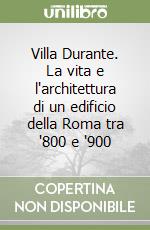 unilibro

Villa Durante. La vita e l'architettura di un edificio della Roma tra '800 e '900

COPERTINA NON DISPONIBILE